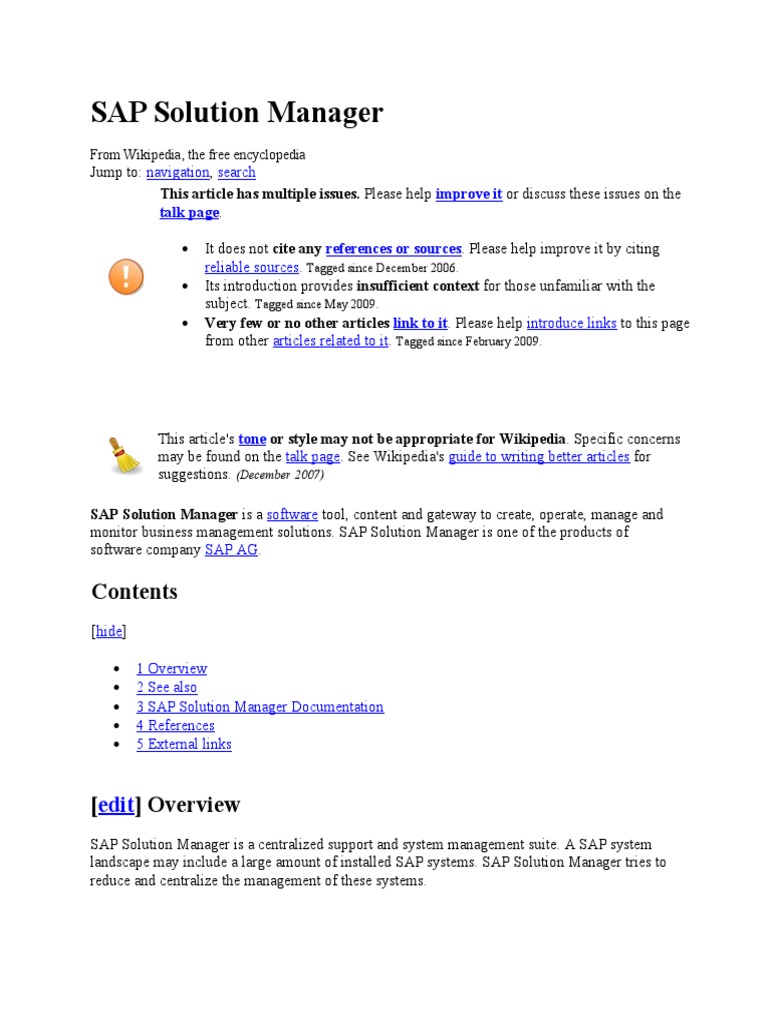 SAP Solution Manager

From Wikipedia, the free encyclopedia
Jump to: navigation, search

This article has multiple issues. Please help improve it or discuss these issues on the talk page.

- It does not cite any references or sources. Please help improve it by citing reliable sources. Tagged since December 2006.
- Its introduction provides insufficient context for those unfamiliar with the subject. Tagged since May 2009.
- Very few or no other articles link to it. Please help introduce links to this page from other articles related to it. Tagged since February 2009.

This article's tone or style may not be appropriate for Wikipedia. Specific concerns may be found on the talk page. See Wikipedia's guide to writing better articles for suggestions. (December 2007)

SAP Solution Manager is a software tool, content and gateway to create, operate, manage and monitor business management solutions. SAP Solution Manager is one of the products of software company SAP AG.

Contents

[hide]

- 1 Overview
- 2 See also
- 3 SAP Solution Manager Documentation
- 4 References
- 5 External links

[edit] Overview

SAP Solution Manager is a centralized support and system management suite. A SAP system landscape may include a large amount of installed SAP systems. SAP Solution Manager tries to reduce and centralize the management of these systems.